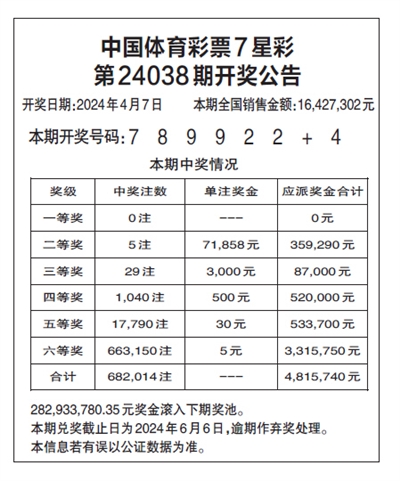 中国体育彩票7星彩
第24038期开奖公告

开奖日期:2024年4月7日　　本期全国销售金额:16,427,302元

本期开奖号码:7 8 9 9 2 2 + 4

本期中奖情况

| 奖级 | 中奖注数 | 单注奖金 | 应派奖金合计 |
|---|---|---|---|
| 一等奖 | 0注 | --- | 0元 |
| 二等奖 | 5注 | 71,858元 | 359,290元 |
| 三等奖 | 29注 | 3,000元 | 87,000元 |
| 四等奖 | 1,040注 | 500元 | 520,000元 |
| 五等奖 | 17,790注 | 30元 | 533,700元 |
| 六等奖 | 663,150注 | 5元 | 3,315,750元 |
| 合计 | 682,014注 | --- | 4,815,740元 |

282,933,780.35元奖金滚入下期奖池。
本期兑奖截止日为2024年6月6日,逾期作弃奖处理。
本信息若有误以公证数据为准。